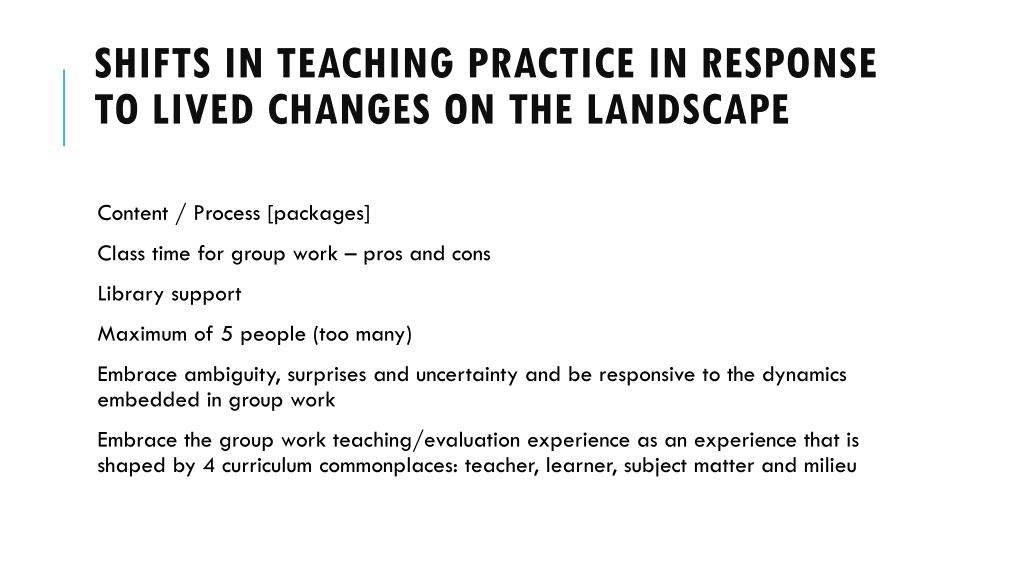 SHIFTS IN TEACHING PRACTICE IN RESPONSE TO LIVED CHANGES ON THE LANDSCAPE

Content / Process [packages]

Class time for group work – pros and cons

Library support

Maximum of 5 people (too many)

Embrace ambiguity, surprises and uncertainty and be responsive to the dynamics embedded in group work

Embrace the group work teaching/evaluation experience as an experience that is shaped by 4 curriculum commonplaces: teacher, learner, subject matter and milieu